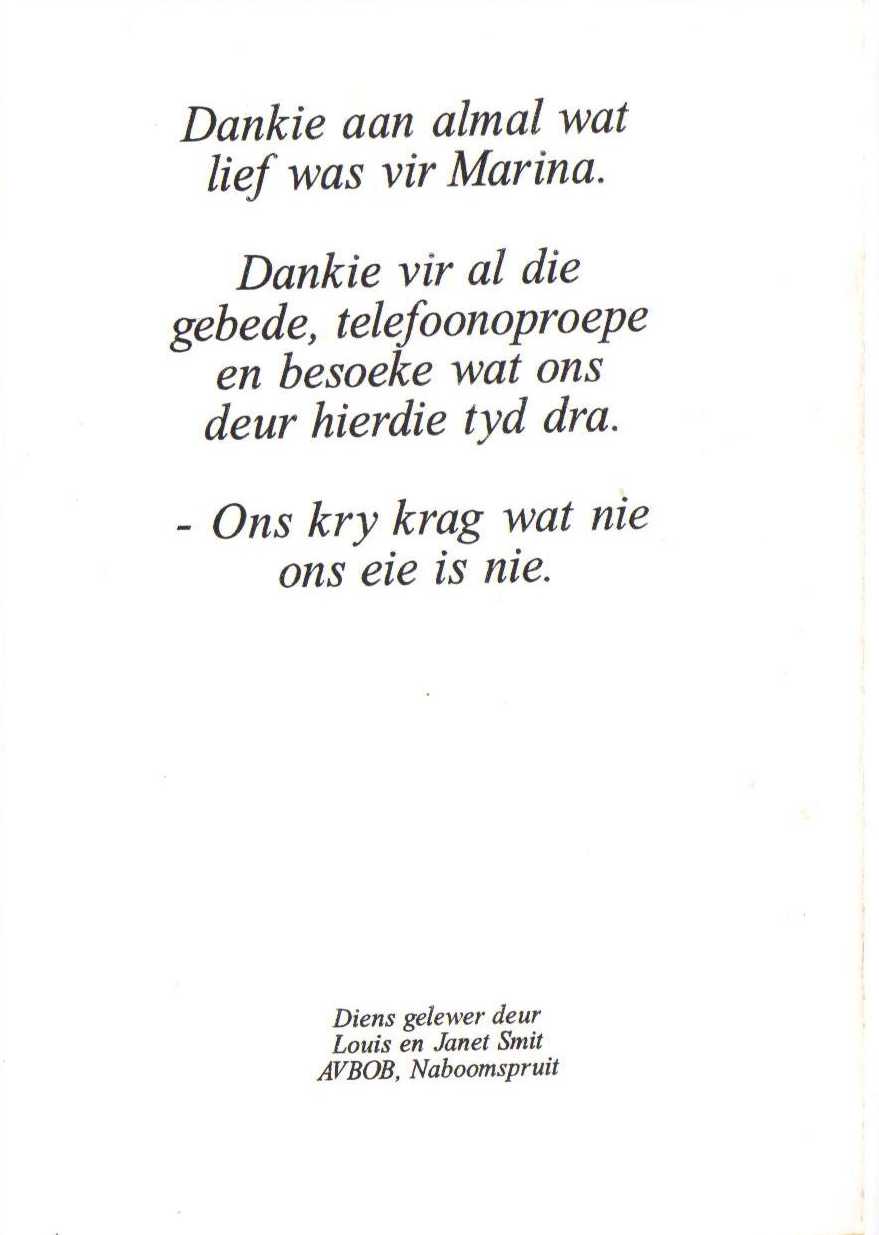 Dankie aan almal wat lief was vir Marina.

Dankie vir al die gebede, telefoonoproepe en besoeke wat ons deur hierdie tyd dra.

- Ons kry krag wat nie ons eie is nie.

Diens gelewer deur
Louis en Janet Smit
AVBOB, Naboomspruit